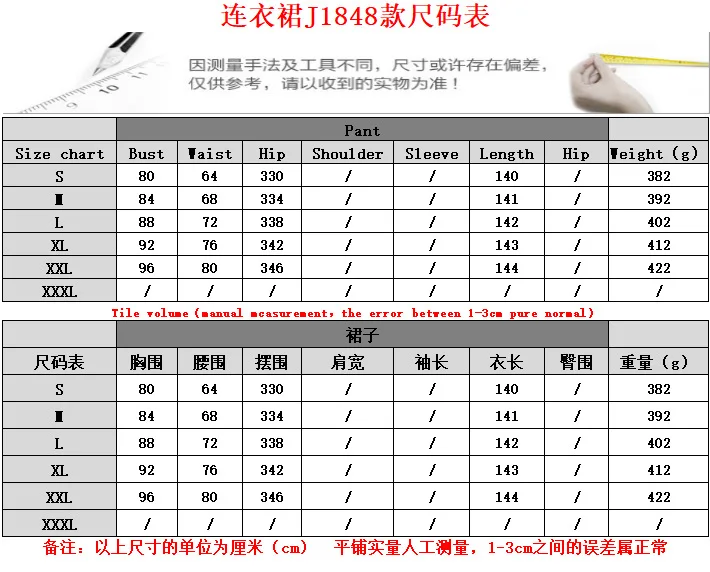 连衣裙J1848款尺码表

因测量手法及工具不同，尺寸或许存在偏差，仅供参考，请以收到的实物为准！

|  | Pant |  |  |  |  |  |  |  |
|---|---|---|---|---|---|---|---|---|
| Size chart | Bust | Waist | Hip | Shoulder | Sleeve | Length | Hip | Weight (g) |
| S | 80 | 64 | 330 | / | / | 140 | / | 382 |
| M | 84 | 68 | 334 | / | / | 141 | / | 392 |
| L | 88 | 72 | 338 | / | / | 142 | / | 402 |
| XL | 92 | 76 | 342 | / | / | 143 | / | 412 |
| XXL | 96 | 80 | 346 | / | / | 144 | / | 422 |
| XXXL | / | / | / | / | / | / | / | / |

Tile volume (manual measurement, the error between 1-3cm pure normal)

|  | 裙子 |  |  |  |  |  |  |  |
|---|---|---|---|---|---|---|---|---|
| 尺码表 | 胸围 | 腰围 | 摆围 | 肩宽 | 袖长 | 衣长 | 臀围 | 重量 (g) |
| S | 80 | 64 | 330 | / | / | 140 | / | 382 |
| M | 84 | 68 | 334 | / | / | 141 | / | 392 |
| L | 88 | 72 | 338 | / | / | 142 | / | 402 |
| XL | 92 | 76 | 342 | / | / | 143 | / | 412 |
| XXL | 96 | 80 | 346 | / | / | 144 | / | 422 |
| XXXL | / | / | / | / | / | / | / | / |

备注：以上尺寸的单位为厘米（cm） 平铺实量人工测量，1-3cm之间的误差属正常